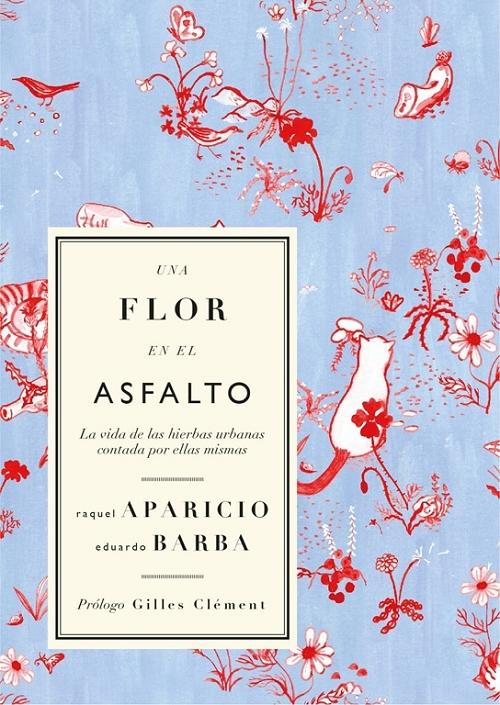 UNA
FLOR
EN EL
ASFALTO

La vida de las hierbas urbanas contada por ellas mismas

raquel APARICIO
eduardo BARBA

Prólogo Gilles Clément